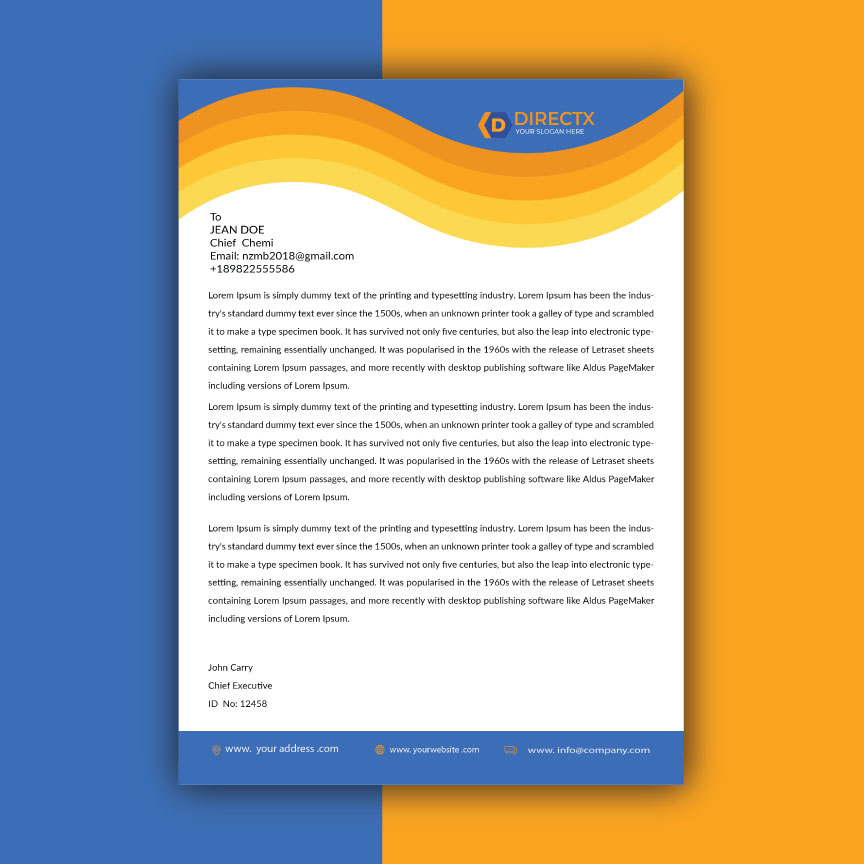 D DIRECTX
YOUR SLOGAN HERE

To
JEAN DOE
Chief Chemi
Email: nzmb2018@gmail.com
+189822555586

Lorem Ipsum is simply dummy text of the printing and typesetting industry. Lorem Ipsum has been the industry's standard dummy text ever since the 1500s, when an unknown printer took a galley of type and scrambled it to make a type specimen book. It has survived not only five centuries, but also the leap into electronic typesetting, remaining essentially unchanged. It was popularised in the 1960s with the release of Letraset sheets containing Lorem Ipsum passages, and more recently with desktop publishing software like Aldus PageMaker including versions of Lorem Ipsum.

Lorem Ipsum is simply dummy text of the printing and typesetting industry. Lorem Ipsum has been the industry's standard dummy text ever since the 1500s, when an unknown printer took a galley of type and scrambled it to make a type specimen book. It has survived not only five centuries, but also the leap into electronic typesetting, remaining essentially unchanged. It was popularised in the 1960s with the release of Letraset sheets containing Lorem Ipsum passages, and more recently with desktop publishing software like Aldus PageMaker including versions of Lorem Ipsum.

Lorem Ipsum is simply dummy text of the printing and typesetting industry. Lorem Ipsum has been the industry's standard dummy text ever since the 1500s, when an unknown printer took a galley of type and scrambled it to make a type specimen book. It has survived not only five centuries, but also the leap into electronic typesetting, remaining essentially unchanged. It was popularised in the 1960s with the release of Letraset sheets containing Lorem Ipsum passages, and more recently with desktop publishing software like Aldus PageMaker including versions of Lorem Ipsum.

John Carry
Chief Executive
ID No: 12458

www. your address .com
www. yourwebsite .com
www. info@company.com